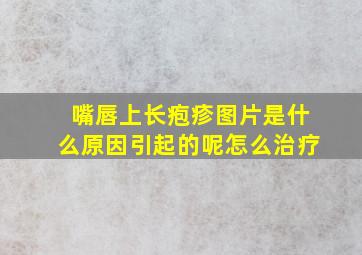 嘴唇上长疱疹图片是什么原因引起的呢怎么治疗